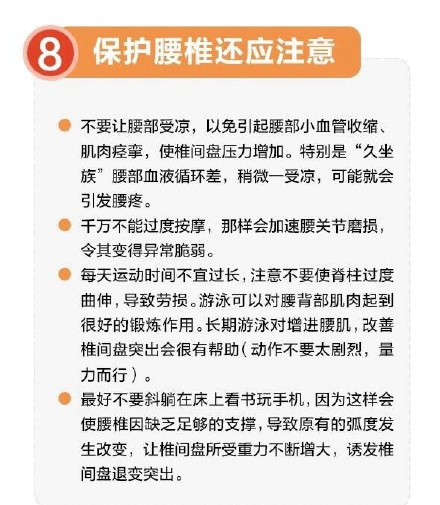 8 保护腰椎还应注意

不要让腰部受凉，以免引起腰部小血管收缩、肌肉痉挛，使椎间盘压力增加。特别是“久坐族”腰部血液循环差，稍微一受凉，可能就会引发腰疼。

千万不能过度按摩，那样会加速腰关节磨损，令其变得异常脆弱。

每天运动时间不宜过长，注意不要使脊柱过度曲伸，导致劳损。游泳可以对腰背部肌肉起到很好的锻炼作用。长期游泳对增进腰肌，改善椎间盘突出会很有帮助（动作不要太剧烈，量力而行）。

最好不要斜躺在床上看书玩手机，因为这样会使腰椎因缺乏足够的支撑，导致原有的弧度发生改变，让椎间盘所受重力不断增大，诱发椎间盘退变突出。